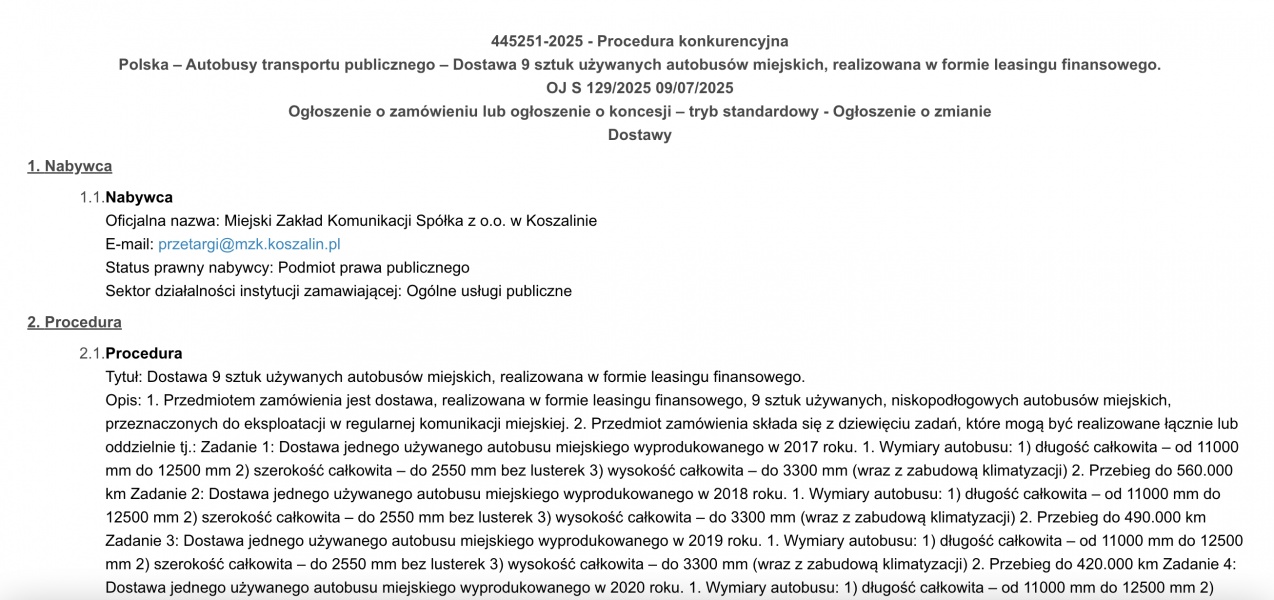 445251-2025 - Procedura konkurencyjna
Polska – Autobusy transportu publicznego – Dostawa 9 sztuk używanych autobusów miejskich, realizowana w formie leasingu finansowego.
OJ S 129/2025 09/07/2025
Ogłoszenie o zamówieniu lub ogłoszenie o koncesji – tryb standardowy - Ogłoszenie o zmianie
Dostawy

1. Nabywca

1.1. Nabywca
Oficjalna nazwa: Miejski Zakład Komunikacji Spółka z o.o. w Koszalinie
E-mail: przetargi@mzk.koszalin.pl
Status prawny nabywcy: Podmiot prawa publicznego
Sektor działalności instytucji zamawiającej: Ogólne usługi publiczne

2. Procedura

2.1. Procedura
Tytuł: Dostawa 9 sztuk używanych autobusów miejskich, realizowana w formie leasingu finansowego.
Opis: 1. Przedmiotem zamówienia jest dostawa, realizowana w formie leasingu finansowego, 9 sztuk używanych, niskopodłogowych autobusów miejskich, przeznaczonych do eksploatacji w regularnej komunikacji miejskiej. 2. Przedmiot zamówienia składa się z dziewięciu zadań, które mogą być realizowane łącznie lub oddzielnie tj.: Zadanie 1: Dostawa jednego używanego autobusu miejskiego wyprodukowanego w 2017 roku. 1. Wymiary autobusu: 1) długość całkowita – od 11000 mm do 12500 mm 2) szerokość całkowita – do 2550 mm bez lusterek 3) wysokość całkowita – do 3300 mm (wraz z zabudową klimatyzacji) 2. Przebieg do 560.000 km Zadanie 2: Dostawa jednego używanego autobusu miejskiego wyprodukowanego w 2018 roku. 1. Wymiary autobusu: 1) długość całkowita – od 11000 mm do 12500 mm 2) szerokość całkowita – do 2550 mm bez lusterek 3) wysokość całkowita – do 3300 mm (wraz z zabudową klimatyzacji) 2. Przebieg do 490.000 km Zadanie 3: Dostawa jednego używanego autobusu miejskiego wyprodukowanego w 2019 roku. 1. Wymiary autobusu: 1) długość całkowita – od 11000 mm do 12500 mm 2) szerokość całkowita – do 2550 mm bez lusterek 3) wysokość całkowita – do 3300 mm (wraz z zabudową klimatyzacji) 2. Przebieg do 420.000 km Zadanie 4: Dostawa jednego używanego autobusu miejskiego wyprodukowanego w 2020 roku. 1. Wymiary autobusu: 1) długość całkowita – od 11000 mm do 12500 mm 2)